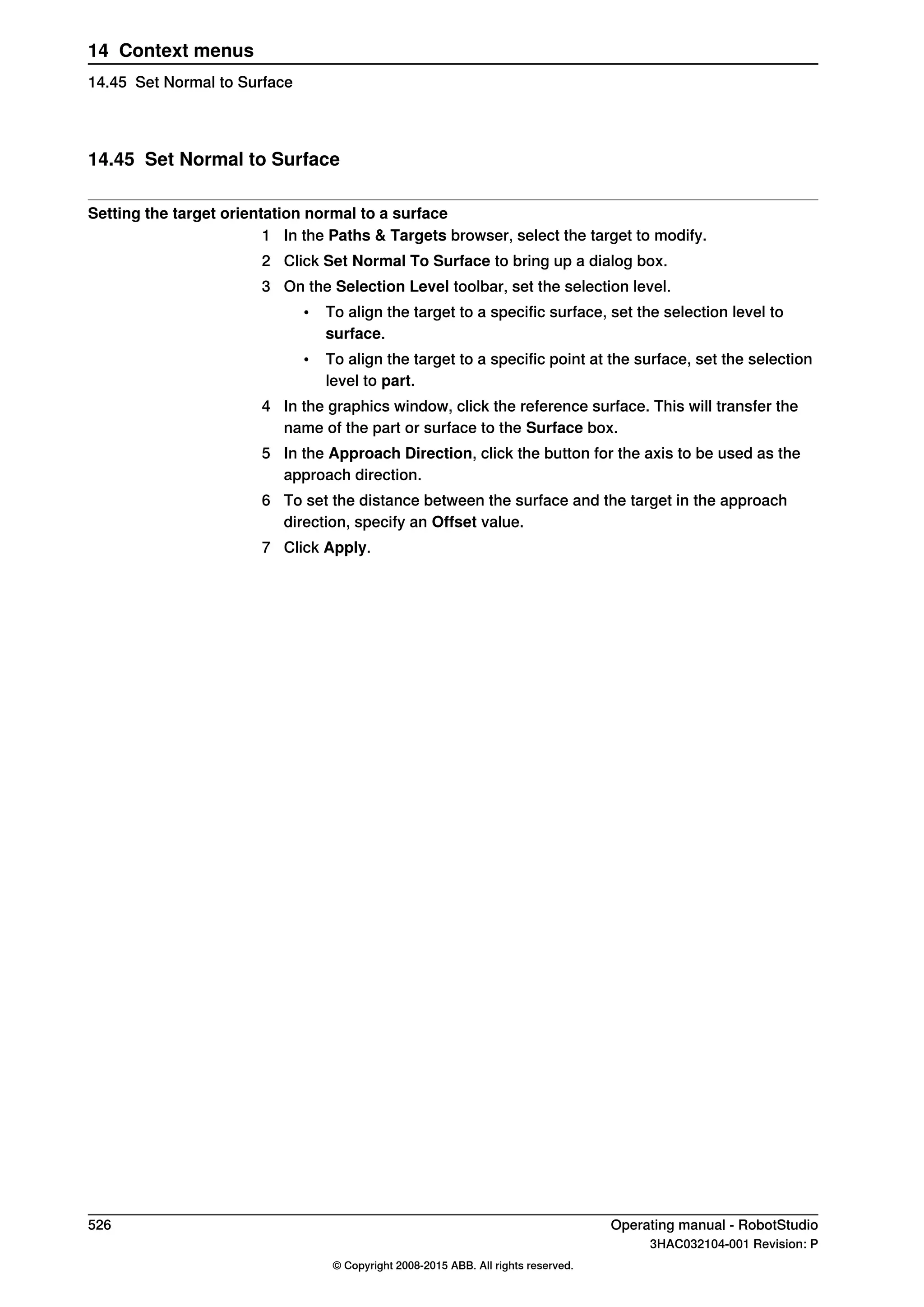 14 Context menus
14.45 Set Normal to Surface

14.45 Set Normal to Surface

Setting the target orientation normal to a surface

1 In the Paths & Targets browser, select the target to modify.
2 Click Set Normal To Surface to bring up a dialog box.
3 On the Selection Level toolbar, set the selection level.
• To align the target to a specific surface, set the selection level to surface.
• To align the target to a specific point at the surface, set the selection level to part.
4 In the graphics window, click the reference surface. This will transfer the name of the part or surface to the Surface box.
5 In the Approach Direction, click the button for the axis to be used as the approach direction.
6 To set the distance between the surface and the target in the approach direction, specify an Offset value.
7 Click Apply.

526

Operating manual - RobotStudio
3HAC032104-001 Revision: P

© Copyright 2008-2015 ABB. All rights reserved.